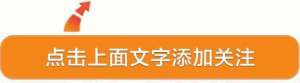 点击上面文字添加关注